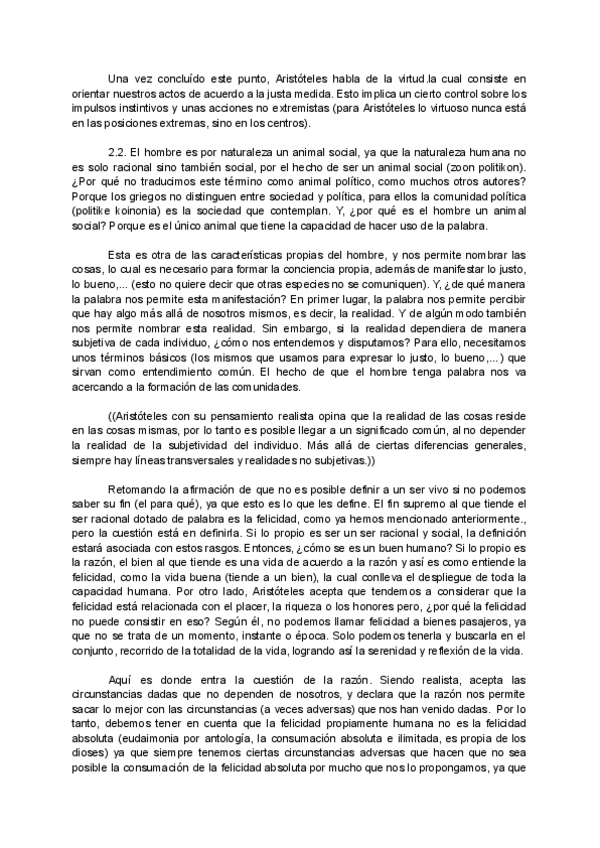 Una vez concluído este punto, Aristóteles habla de la virtud.la cual consiste en orientar nuestros actos de acuerdo a la justa medida. Esto implica un cierto control sobre los impulsos instintivos y unas acciones no extremistas (para Aristóteles lo virtuoso nunca está en las posiciones extremas, sino en los centros).

2.2. El hombre es por naturaleza un animal social, ya que la naturaleza humana no es solo racional sino también social, por el hecho de ser un animal social (zoon politikon). ¿Por qué no traducimos este término como animal político, como muchos otros autores? Porque los griegos no distinguen entre sociedad y política, para ellos la comunidad política (politike koinonia) es la sociedad que contemplan. Y, ¿por qué es el hombre un animal social? Porque es el único animal que tiene la capacidad de hacer uso de la palabra.

Esta es otra de las características propias del hombre, y nos permite nombrar las cosas, lo cual es necesario para formar la conciencia propia, además de manifestar lo justo, lo bueno,... (esto no quiere decir que otras especies no se comuniquen). Y, ¿de qué manera la palabra nos permite esta manifestación? En primer lugar, la palabra nos permite percibir que hay algo más allá de nosotros mismos, es decir, la realidad. Y de algún modo también nos permite nombrar esta realidad. Sin embargo, si la realidad dependiera de manera subjetiva de cada individuo, ¿cómo nos entendemos y disputamos? Para ello, necesitamos unos términos básicos (los mismos que usamos para expresar lo justo, lo bueno,...) que sirvan como entendimiento común. El hecho de que el hombre tenga palabra nos va acercando a la formación de las comunidades.

((Aristóteles con su pensamiento realista opina que la realidad de las cosas reside en las cosas mismas, por lo tanto es posible llegar a un significado común, al no depender la realidad de la subjetividad del individuo. Más allá de ciertas diferencias generales, siempre hay líneas transversales y realidades no subjetivas.))

Retomando la afirmación de que no es posible definir a un ser vivo si no podemos saber su fin (el para qué), ya que esto es lo que les define. El fin supremo al que tiende el ser racional dotado de palabra es la felicidad, como ya hemos mencionado anteriormente., pero la cuestión está en definirla. Si lo propio es ser un ser racional y social, la definición estará asociada con estos rasgos. Entonces, ¿cómo se es un buen humano? Si lo propio es la razón, el bien al que tiende es una vida de acuerdo a la razón y así es como entiende la felicidad, como la vida buena (tiende a un bien), la cual conlleva el despliegue de toda la capacidad humana. Por otro lado, Aristóteles acepta que tendemos a considerar que la felicidad está relacionada con el placer, la riqueza o los honores pero, ¿por qué la felicidad no puede consistir en eso? Según él, no podemos llamar felicidad a bienes pasajeros, ya que no se trata de un momento, instante o época. Solo podemos tenerla y buscarla en el conjunto, recorrido de la totalidad de la vida, logrando así la serenidad y reflexión de la vida.

Aquí es donde entra la cuestión de la razón. Siendo realista, acepta las circunstancias dadas que no dependen de nosotros, y declara que la razón nos permite sacar lo mejor con las circunstancias (a veces adversas) que nos han venido dadas. Por lo tanto, debemos tener en cuenta que la felicidad propiamente humana no es la felicidad absoluta (eudaimonia por antología, la consumación absoluta e ilimitada, es propia de los dioses) ya que siempre tenemos ciertas circunstancias adversas que hacen que no sea posible la consumación de la felicidad absoluta por mucho que nos lo propongamos, ya que